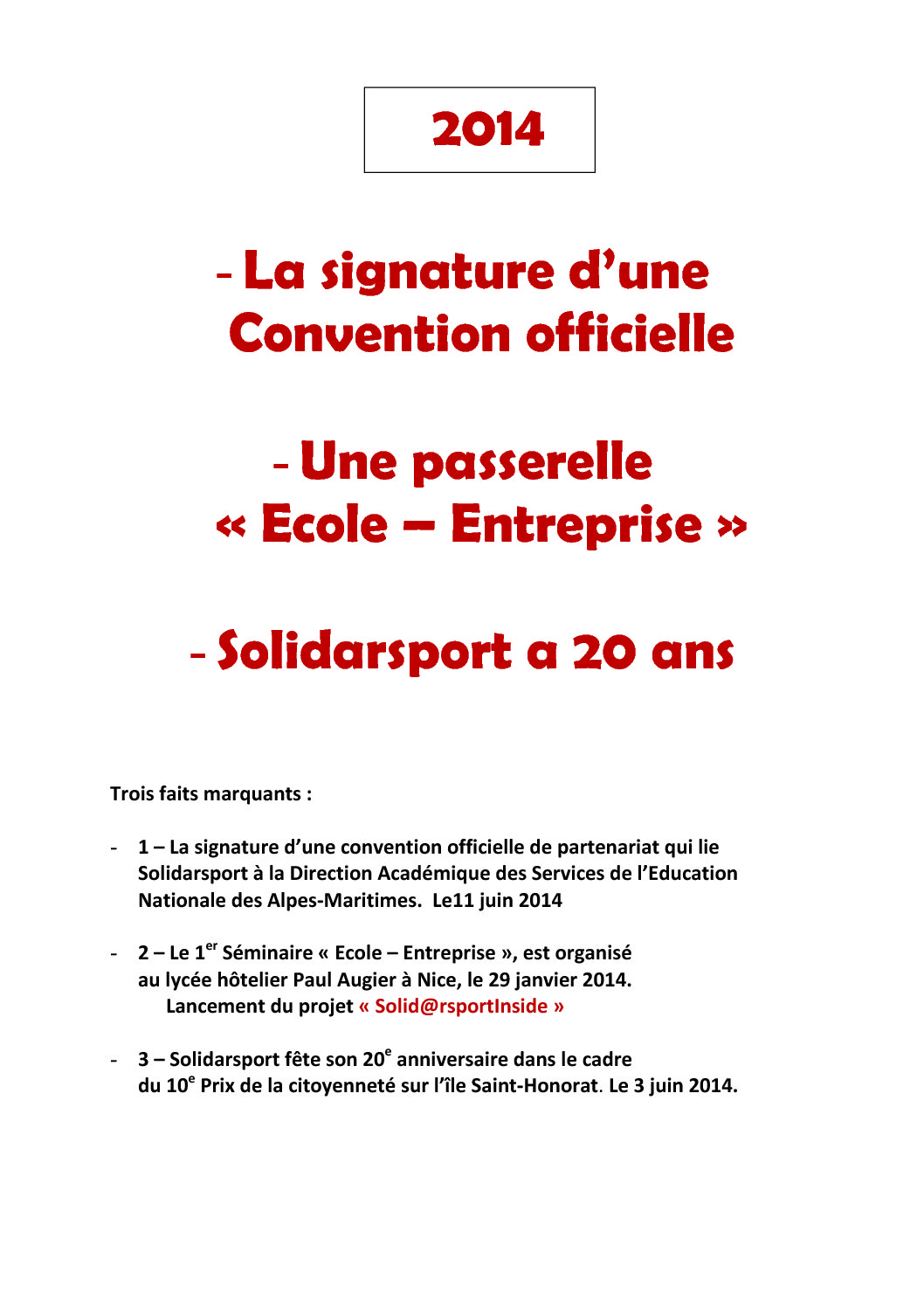 2014

- La signature d'une Convention officielle

- Une passerelle « Ecole – Entreprise »

- Solidarsport a 20 ans

Trois faits marquants :

- 1 – La signature d'une convention officielle de partenariat qui lie Solidarsport à la Direction Académique des Services de l'Education Nationale des Alpes-Maritimes. Le11 juin 2014

- 2 – Le 1$^{er}$ Séminaire « Ecole – Entreprise », est organisé au lycée hôtelier Paul Augier à Nice, le 29 janvier 2014. Lancement du projet « Solid@rsportInside »

- 3 – Solidarsport fête son 20$^{e}$ anniversaire dans le cadre du 10$^{e}$ Prix de la citoyenneté sur l'île Saint-Honorat. Le 3 juin 2014.